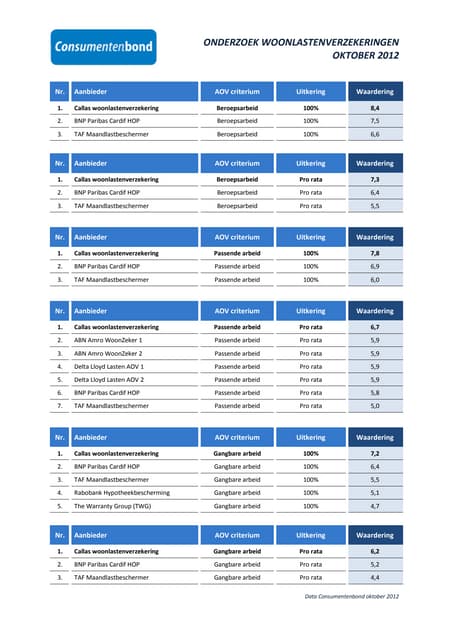 Consumentenbond

ONDERZOEK WOONLASTENVERZEKERINGEN
OKTOBER 2012

| Nr. | Aanbieder | AOV criterium | Uitkering | Waardering |
|---|---|---|---|---|
| 1. | Callas woonlastenverzekering | Beroepsarbeid | 100% | 8,4 |
| 2. | BNP Paribas Cardif HOP | Beroepsarbeid | 100% | 7,5 |
| 3. | TAF Maandlastbeschermer | Beroepsarbeid | 100% | 6,6 |

| Nr. | Aanbieder | AOV criterium | Uitkering | Waardering |
|---|---|---|---|---|
| 1. | Callas woonlastenverzekering | Beroepsarbeid | Pro rata | 7,3 |
| 2. | BNP Paribas Cardif HOP | Beroepsarbeid | Pro rata | 6,4 |
| 3. | TAF Maandlastbeschermer | Beroepsarbeid | Pro rata | 5,5 |

| Nr. | Aanbieder | AOV criterium | Uitkering | Waardering |
|---|---|---|---|---|
| 1. | Callas woonlastenverzekering | Passende arbeid | 100% | 7,8 |
| 2. | BNP Paribas Cardif HOP | Passende arbeid | 100% | 6,9 |
| 3. | TAF Maandlastbeschermer | Passende arbeid | 100% | 6,0 |

| Nr. | Aanbieder | AOV criterium | Uitkering | Waardering |
|---|---|---|---|---|
| 1. | Callas woonlastenverzekering | Passende arbeid | Pro rata | 6,7 |
| 2. | ABN Amro WoonZeker 1 | Passende arbeid | Pro rata | 5,9 |
| 3. | ABN Amro WoonZeker 2 | Passende arbeid | Pro rata | 5,9 |
| 4. | Delta Lloyd Lasten ADV 1 | Passende arbeid | Pro rata | 5,9 |
| 5. | Delta Lloyd Lasten ADV 2 | Passende arbeid | Pro rata | 5,9 |
| 6. | BNP Paribas Cardif HOP | Passende arbeid | Pro rata | 5,8 |
| 7. | TAF Maandlastbeschermer | Passende arbeid | Pro rata | 5,0 |

| Nr. | Aanbieder | AOV criterium | Uitkering | Waardering |
|---|---|---|---|---|
| 1. | Callas woonlastenverzekering | Gangbare arbeid | 100% | 7,2 |
| 2. | BNP Paribas Cardif HOP | Gangbare arbeid | 100% | 6,4 |
| 3. | TAF Maandlastbeschermer | Gangbare arbeid | 100% | 5,5 |
| 4. | Rabobank Hypotheekbescherming | Gangbare arbeid | 100% | 5,1 |
| 5. | The Warranty Group (TWG) | Gangbare arbeid | 100% | 4,7 |

| Nr. | Aanbieder | AOV criterium | Uitkering | Waardering |
|---|---|---|---|---|
| 1. | Callas woonlastenverzekering | Gangbare arbeid | Pro rata | 6,2 |
| 2. | BNP Paribas Cardif HOP | Gangbare arbeid | Pro rata | 5,2 |
| 3. | TAF Maandlastbeschermer | Gangbare arbeid | Pro rata | 4,4 |

Data Consumentenbond oktober 2012